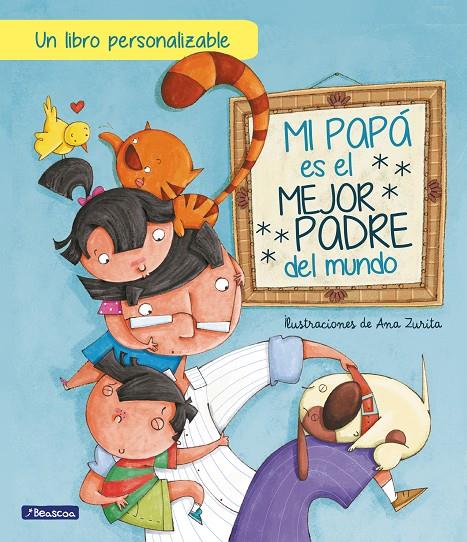 Un libro personalizable

MI PAPÁ es el MEJOR PADRE del mundo

Ilustraciones de Ana Zurita

Beascoa